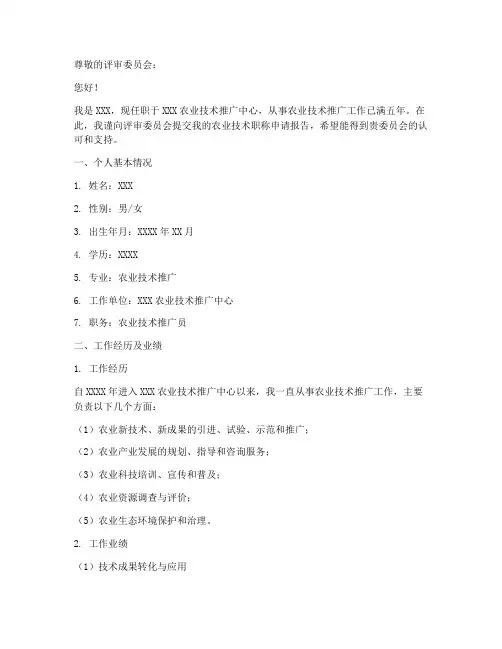 尊敬的评审委员会：

您好！

我是XXX，现任职于XXX农业技术推广中心，从事农业技术推广工作已满五年。在此，我谨向评审委员会提交我的农业技术职称申请报告，希望能得到贵委员会的认可和支持。

一、个人基本情况

1. 姓名：XXX

2. 性别：男/女

3. 出生年月：XXXX年XX月

4. 学历：XXXX

5. 专业：农业技术推广

6. 工作单位：XXX农业技术推广中心

7. 职务：农业技术推广员

二、工作经历及业绩

1. 工作经历

自XXXX年进入XXX农业技术推广中心以来，我一直从事农业技术推广工作，主要负责以下几个方面：

（1）农业新技术、新成果的引进、试验、示范和推广；

（2）农业产业发展的规划、指导和咨询服务；

（3）农业科技培训、宣传和普及；

（4）农业资源调查与评价；

（5）农业生态环境保护和治理。

2. 工作业绩

（1）技术成果转化与应用